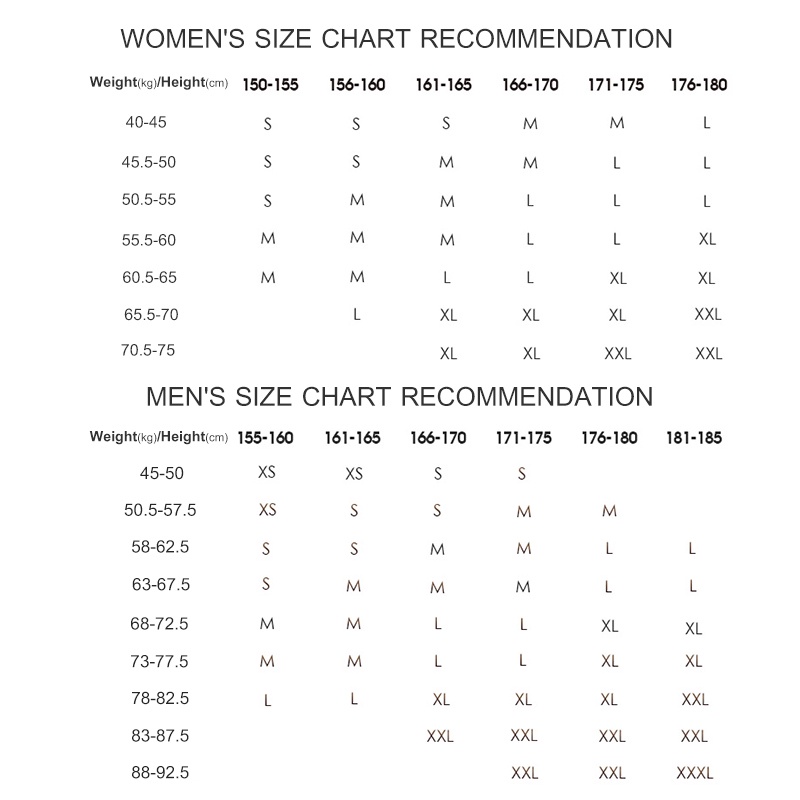 WOMEN'S SIZE CHART RECOMMENDATION

| Weight(kg)/Height(cm) | 150-155 | 156-160 | 161-165 | 166-170 | 171-175 | 176-180 |
|---|---|---|---|---|---|---|
| 40-45 | S | S | S | M | M | L |
| 45.5-50 | S | S | M | M | L | L |
| 50.5-55 | S | M | M | L | L | L |
| 55.5-60 | M | M | M | L | L | XL |
| 60.5-65 | M | M | L | L | XL | XL |
| 65.5-70 |  | L | XL | XL | XL | XXL |
| 70.5-75 |  |  | XL | XL | XXL | XXL |

MEN'S SIZE CHART RECOMMENDATION

| Weight(kg)/Height(cm) | 155-160 | 161-165 | 166-170 | 171-175 | 176-180 | 181-185 |
|---|---|---|---|---|---|---|
| 45-50 | XS | XS | S | S |  |  |
| 50.5-57.5 | XS | S | S | M | M |  |
| 58-62.5 | S | S | M | M | L | L |
| 63-67.5 | S | M | M | M | L | L |
| 68-72.5 | M | M | L | L | XL | XL |
| 73-77.5 | M | M | L | L | XL | XL |
| 78-82.5 | L | L | XL | XL | XL | XXL |
| 83-87.5 |  |  | XXL | XXL | XXL | XXL |
| 88-92.5 |  |  |  | XXL | XXL | XXXL |